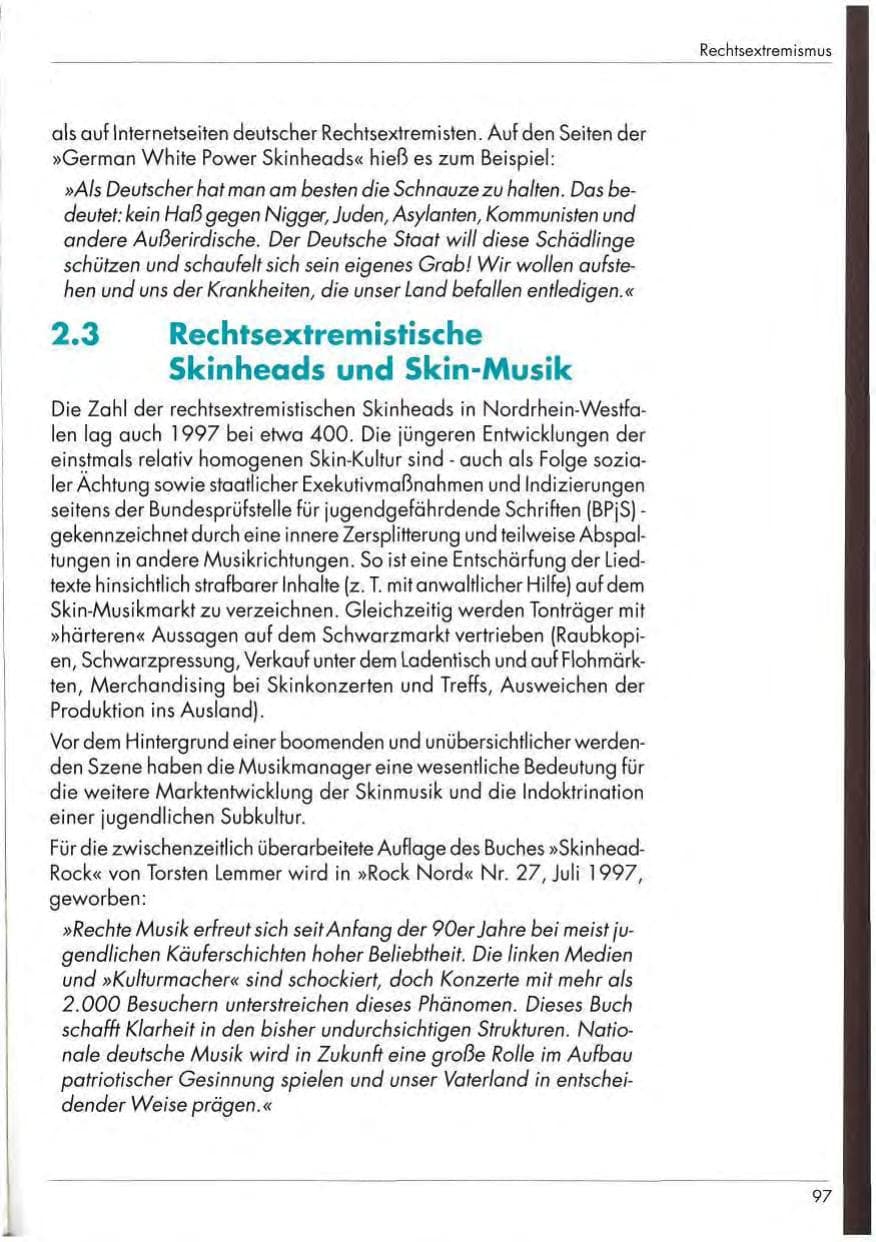 Rechtsextremismus

als auf Internetseiten deutscher Rechtsextremisten. Auf den Seiten der »German White Power Skinheads« hieß es zum Beispiel:

»Als Deutscher hat man am besten die Schnauze zu halten. Das bedeutet: kein Haß gegen Nigger, Juden, Asylanten, Kommunisten und andere Außerirdische. Der Deutsche Staat will diese Schädlinge schützen und schaufelt sich sein eigenes Grab! Wir wollen aufstehen und uns der Krankheiten, die unser Land befallen entledigen.«

2.3 Rechtsextremistische Skinheads und Skin-Musik

Die Zahl der rechtsextremistischen Skinheads in Nordrhein-Westfalen lag auch 1997 bei etwa 400. Die jüngeren Entwicklungen der einstmals relativ homogenen Skin-Kultur sind - auch als Folge sozialer Ächtung sowie staatlicher Exekutivmaßnahmen und Indizierungen seitens der Bundesprüfstelle für jugendgefährdende Schriften (BPjS) - gekennzeichnet durch eine innere Zersplitterung und teilweise Abspaltungen in andere Musikrichtungen. So ist eine Entschärfung der Liedtexte hinsichtlich strafbarer Inhalte (z. T. mit anwaltlicher Hilfe) auf dem Skin-Musikmarkt zu verzeichnen. Gleichzeitig werden Tonträger mit »härteren« Aussagen auf dem Schwarzmarkt vertrieben (Raubkopien, Schwarzpressung, Verkauf unter dem Ladentisch und auf Flohmärkten, Merchandising bei Skinkonzerten und Treffs, Ausweichen der Produktion ins Ausland).

Vor dem Hintergrund einer boomenden und unübersichtlicher werdenden Szene haben die Musikmanager eine wesentliche Bedeutung für die weitere Marktentwicklung der Skinmusik und die Indoktrination einer jugendlichen Subkultur.

Für die zwischenzeitlich überarbeitete Auflage des Buches »Skinhead-Rock« von Torsten Lemmer wird in »Rock Nord« Nr. 27, Juli 1997, geworben:

»Rechte Musik erfreut sich seit Anfang der 90er Jahre bei meist jugendlichen Käuferschichten hoher Beliebtheit. Die linken Medien und »Kulturmacher« sind schockiert, doch Konzerte mit mehr als 2.000 Besuchern unterstreichen dieses Phänomen. Dieses Buch schafft Klarheit in den bisher undurchsichtigen Strukturen. Nationale deutsche Musik wird in Zukunft eine große Rolle im Aufbau patriotischer Gesinnung spielen und unser Vaterland in entscheidender Weise prägen.«

97